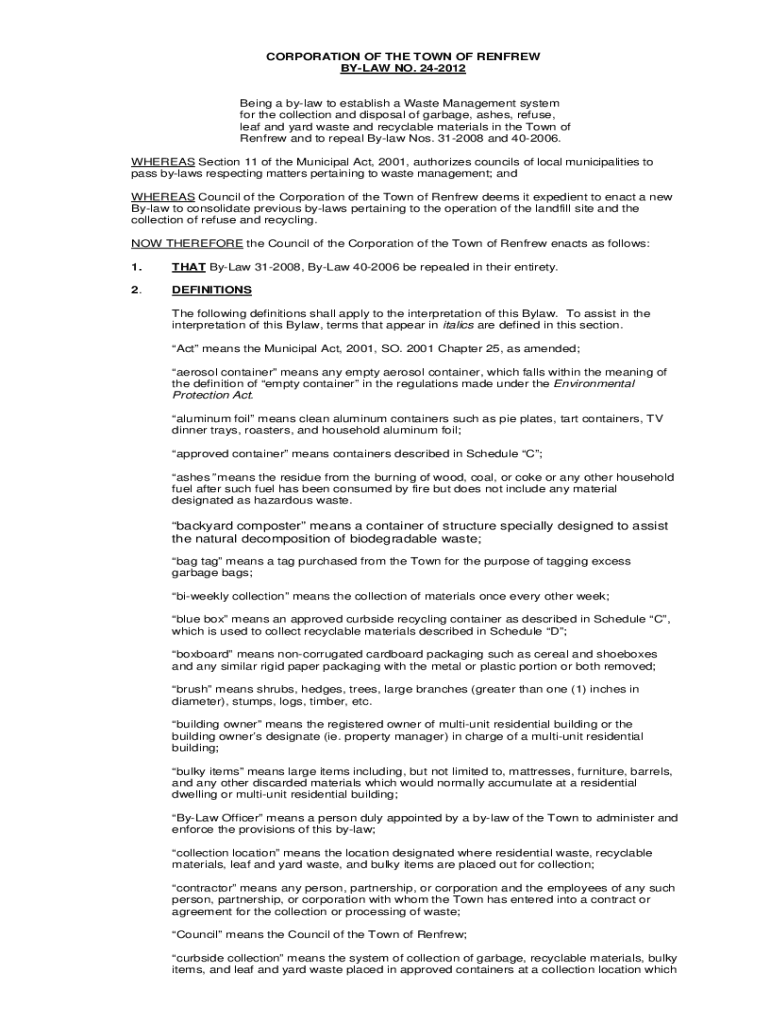 CORPORATION OF THE TOWN OF RENFREW
BY-LAW NO. 24-2012

Being a by-law to establish a Waste Management system for the collection and disposal of garbage, ashes, refuse, leaf and yard waste and recyclable materials in the Town of Renfrew and to repeal By-law Nos. 31-2008 and 40-2006.

WHEREAS Section 11 of the Municipal Act, 2001, authorizes councils of local municipalities to pass by-laws respecting matters pertaining to waste management; and

WHEREAS Council of the Corporation of the Town of Renfrew deems it expedient to enact a new By-law to consolidate previous by-laws pertaining to the operation of the landfill site and the collection of refuse and recycling.

NOW THEREFORE the Council of the Corporation of the Town of Renfrew enacts as follows:

1. THAT By-Law 31-2008, By-Law 40-2006 be repealed in their entirety.

2. DEFINITIONS

The following definitions shall apply to the interpretation of this Bylaw. To assist in the interpretation of this Bylaw, terms that appear in italics are defined in this section.

“Act” means the Municipal Act, 2001, SO. 2001 Chapter 25, as amended;

“aerosol container” means any empty aerosol container, which falls within the meaning of the definition of “empty container” in the regulations made under the Environmental Protection Act.

“aluminum foil” means clean aluminum containers such as pie plates, tart containers, TV dinner trays, roasters, and household aluminum foil;

“approved container” means containers described in Schedule “C”;

“ashes” means the residue from the burning of wood, coal, or coke or any other household fuel after such fuel has been consumed by fire but does not include any material designated as hazardous waste.

“backyard composter” means a container of structure specially designed to assist the natural decomposition of biodegradable waste;

“bag tag” means a tag purchased from the Town for the purpose of tagging excess garbage bags;

“bi-weekly collection” means the collection of materials once every other week;

“blue box” means an approved curbside recycling container as described in Schedule “C”, which is used to collect recyclable materials described in Schedule “D”;

“boxboard” means non-corrugated cardboard packaging such as cereal and shoeboxes and any similar rigid paper packaging with the metal or plastic portion or both removed;

“brush” means shrubs, hedges, trees, large branches (greater than one (1) inches in diameter), stumps, logs, timber, etc.

“building owner” means the registered owner of multi-unit residential building or the building owner’s designate (ie. property manager) in charge of a multi-unit residential building;

“bulky items” means large items including, but not limited to, mattresses, furniture, barrels, and any other discarded materials which would normally accumulate at a residential dwelling or multi-unit residential building;

“By-Law Officer” means a person duly appointed by a by-law of the Town to administer and enforce the provisions of this by-law;

“collection location” means the location designated where residential waste, recyclable materials, leaf and yard waste, and bulky items are placed out for collection;

“contractor” means any person, partnership, or corporation and the employees of any such person, partnership, or corporation with whom the Town has entered into a contract or agreement for the collection or processing of waste;

“Council” means the Council of the Town of Renfrew;

“curbside collection” means the system of collection of garbage, recyclable materials, bulky items, and leaf and yard waste placed in approved containers at a collection location which